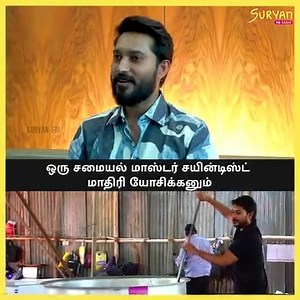 SURYAN FM RADIO

SURYAN FM

ஒரு சமையல் மாஸ்டர் சயின்டிஸ்ட் மாதிரி யோசிக்கனும்